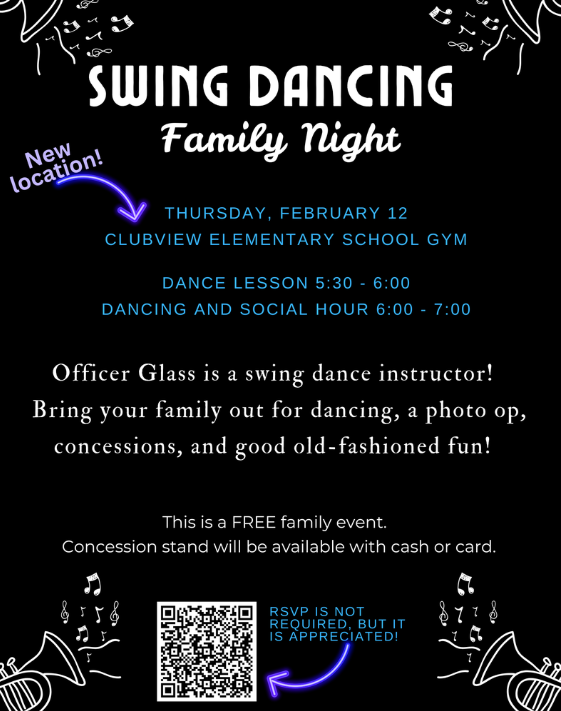 SWING DANCING
Family Night

New location!

THURSDAY, FEBRUARY 12
CLUBVIEW ELEMENTARY SCHOOL GYM

DANCE LESSON 5:30 - 6:00
DANCING AND SOCIAL HOUR 6:00 - 7:00

Officer Glass is a swing dance instructor! Bring your family out for dancing, a photo op, concessions, and good old-fashioned fun!

This is a FREE family event.
Concession stand will be available with cash or card.

RSVP IS NOT REQUIRED, BUT IT IS APPRECIATED!